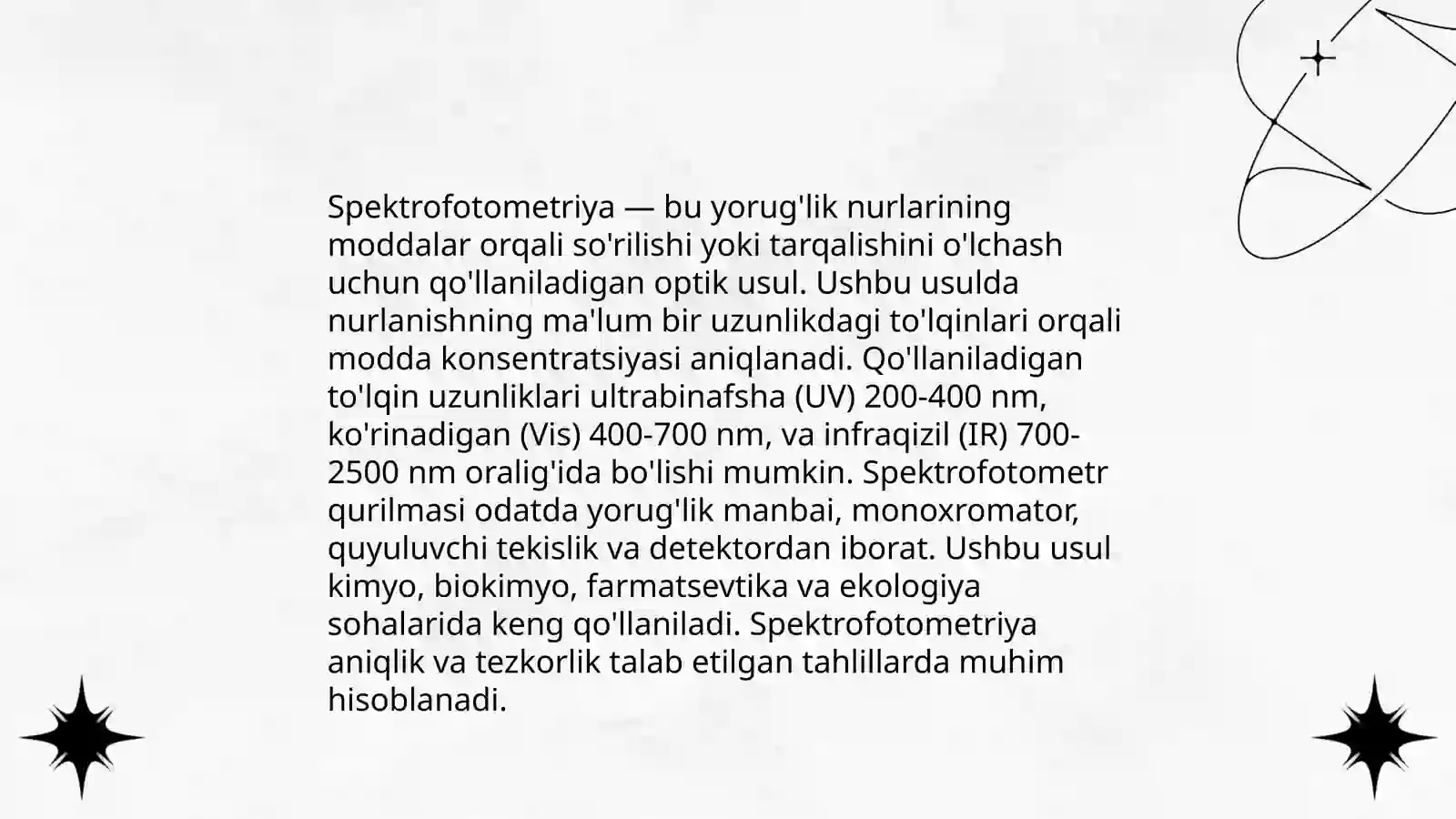 Spektrofotometriya — bu yorug'lik nurlarining moddalar orqali so'rilishi yoki tarqalishini o'lchash uchun qo'llaniladigan optik usul. Ushbu usulda nurlanishning ma'lum bir uzunlikdagi to'lqinlari orqali modda konsentratsiyasi aniqlanadi. Qo'llaniladigan to'lqin uzunliklari ultrabinafsha (UV) 200-400 nm, ko'rinadigan (Vis) 400-700 nm, va infraqizil (IR) 700-2500 nm oralig'ida bo'lishi mumkin. Spektrofotometr qurilmasi odatda yorug'lik manbai, monoxromator, quyuluvchi tekislik va detektordan iborat. Ushbu usul kimyo, biokimyo, farmatsevtika va ekologiya sohalarida keng qo'llaniladi. Spektrofotometriya aniqlik va tezkorlik talab etilgan tahlillarda muhim hisoblanadi.